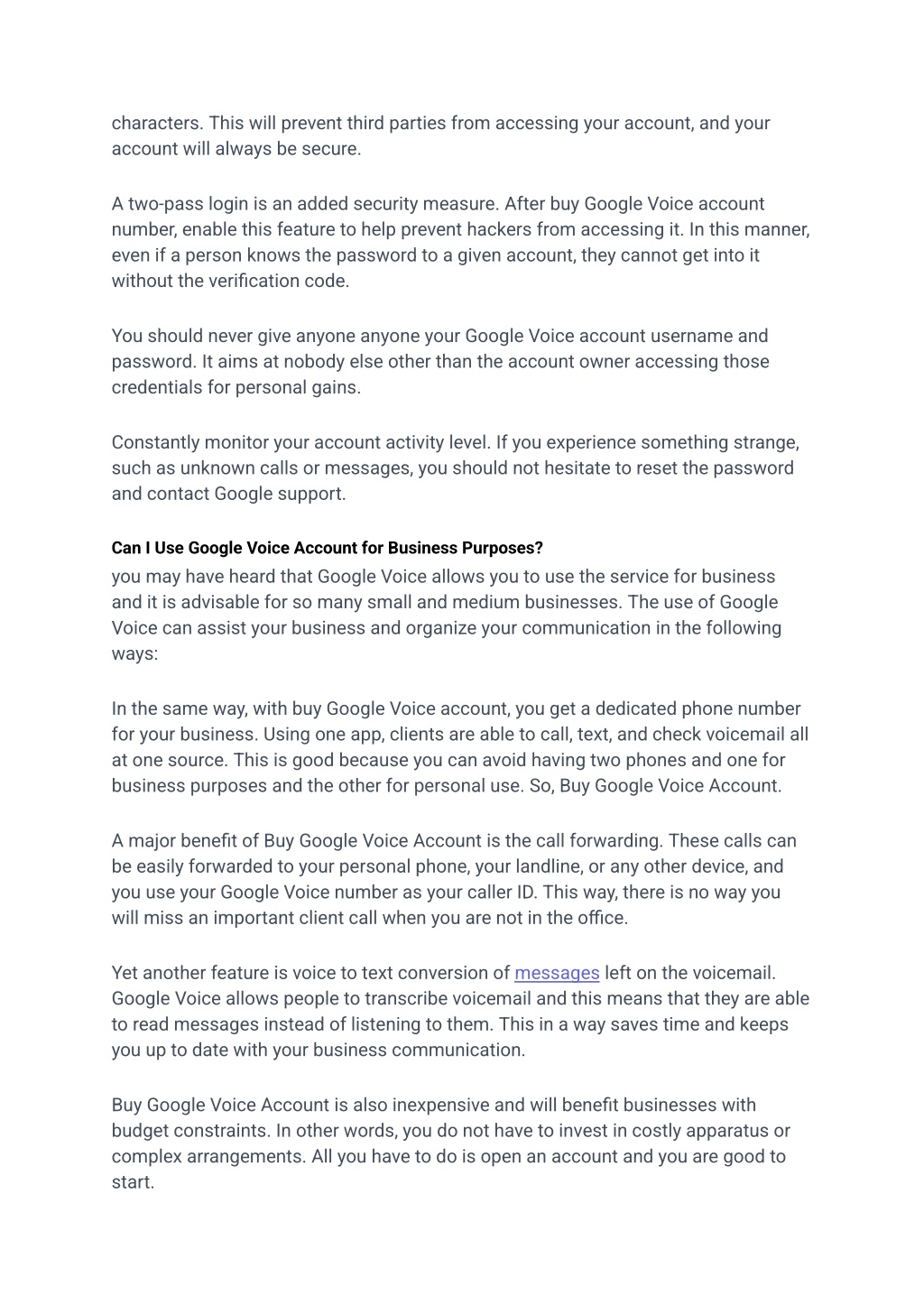 characters. This will prevent third parties from accessing your account, and your account will always be secure.

A two-pass login is an added security measure. After buy Google Voice account number, enable this feature to help prevent hackers from accessing it. In this manner, even if a person knows the password to a given account, they cannot get into it without the verification code.

You should never give anyone anyone your Google Voice account username and password. It aims at nobody else other than the account owner accessing those credentials for personal gains.

Constantly monitor your account activity level. If you experience something strange, such as unknown calls or messages, you should not hesitate to reset the password and contact Google support.

Can I Use Google Voice Account for Business Purposes?

you may have heard that Google Voice allows you to use the service for business and it is advisable for so many small and medium businesses. The use of Google Voice can assist your business and organize your communication in the following ways:

In the same way, with buy Google Voice account, you get a dedicated phone number for your business. Using one app, clients are able to call, text, and check voicemail all at one source. This is good because you can avoid having two phones and one for business purposes and the other for personal use. So, Buy Google Voice Account.

A major benefit of Buy Google Voice Account is the call forwarding. These calls can be easily forwarded to your personal phone, your landline, or any other device, and you use your Google Voice number as your caller ID. This way, there is no way you will miss an important client call when you are not in the office.

Yet another feature is voice to text conversion of messages left on the voicemail. Google Voice allows people to transcribe voicemail and this means that they are able to read messages instead of listening to them. This in a way saves time and keeps you up to date with your business communication.

Buy Google Voice Account is also inexpensive and will benefit businesses with budget constraints. In other words, you do not have to invest in costly apparatus or complex arrangements. All you have to do is open an account and you are good to start.